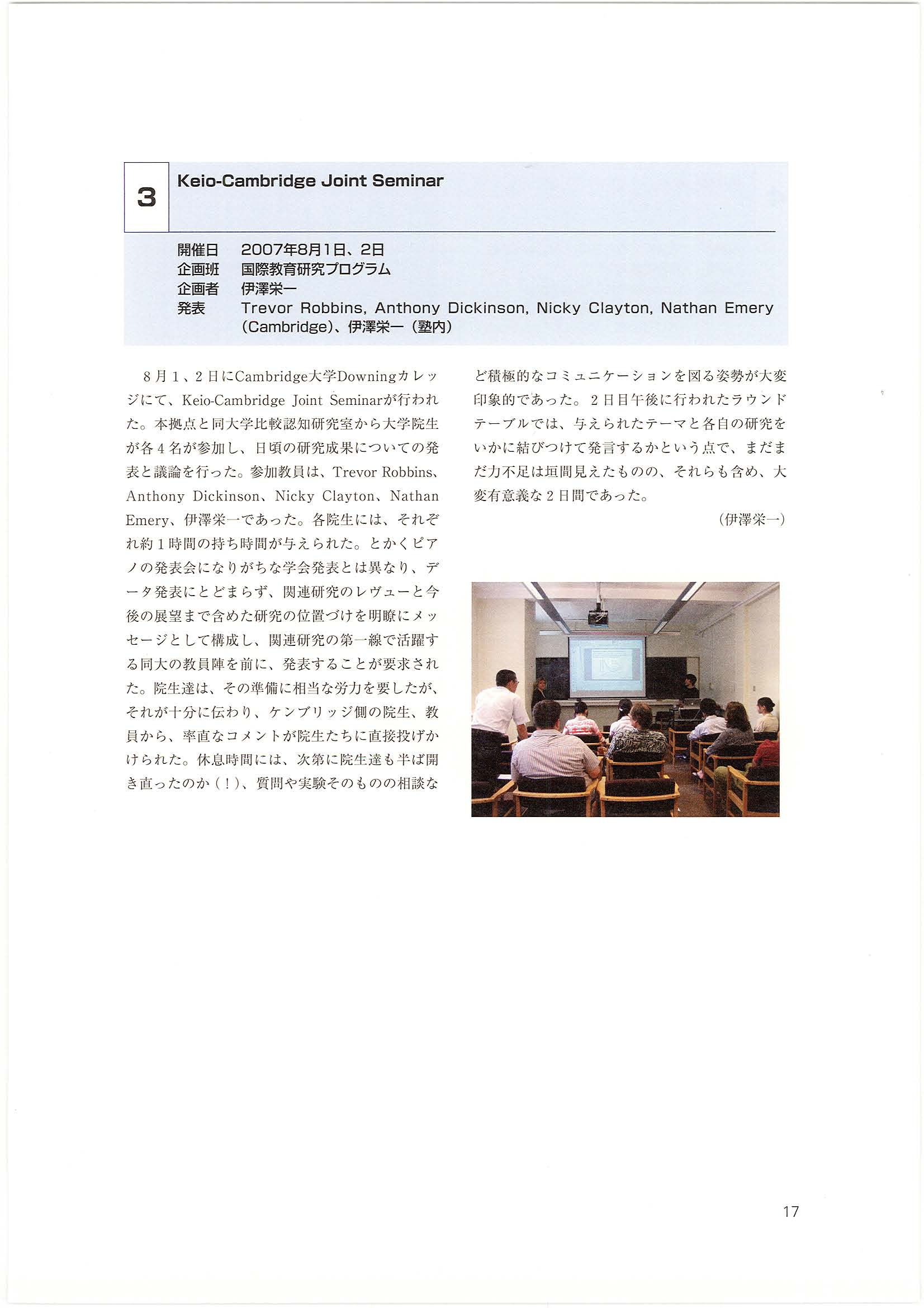 3

Keio-Cambridge Joint Seminar

開催日　2007年8月1日、2日
企画班　国際教育研究プログラム
企画者　伊澤栄一
発表　Trevor Robbins, Anthony Dickinson, Nicky Clayton, Nathan Emery (Cambridge)、伊澤栄一（塾内）

8月1、2日にCambridge大学Downingカレッジにて、Keio-Cambridge Joint Seminarが行われた。本拠点と同大学比較認知研究室から大学院生が各4名が参加し、日頃の研究成果についての発表と議論を行った。参加教員は、Trevor Robbins、Anthony Dickinson、Nicky Clayton、Nathan Emery、伊澤栄一であった。各院生には、それぞれ約1時間の持ち時間が与えられた。とかくピアノの発表会になりがちな学会発表とは異なり、データ発表にとどまらず、関連研究のレヴューと今後の展望まで含めた研究の位置づけを明瞭にメッセージとして構成し、関連研究の第一線で活躍する同大の教員陣を前に、発表することが要求された。院生達は、その準備に相当な労力を要したが、それが十分に伝わり、ケンブリッジ側の院生、教員から、率直なコメントが院生たちに直接投げかけられた。休息時間には、次第に院生達も半ば開き直ったのか（！）、質問や実験そのものの相談など積極的なコミュニケーションを図る姿勢が大変印象的であった。2日目午後に行われたラウンドテーブルでは、与えられたテーマと各自の研究をいかに結びつけて発言するかという点で、まだまだ力不足は垣間見えたものの、それらも含め、大変有意義な2日間であった。

（伊澤栄一）

17